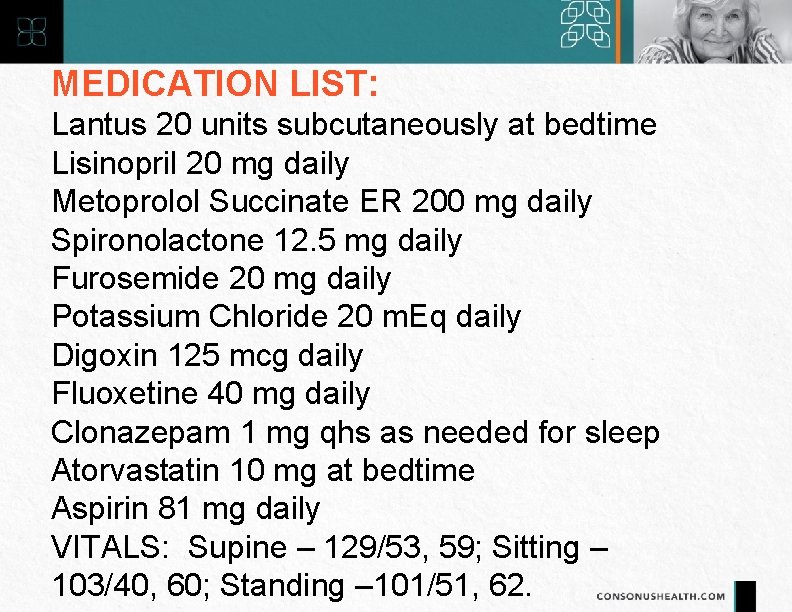 MEDICATION LIST:
Lantus 20 units subcutaneously at bedtime
Lisinopril 20 mg daily
Metoprolol Succinate ER 200 mg daily
Spironolactone 12.5 mg daily
Furosemide 20 mg daily
Potassium Chloride 20 mEq daily
Digoxin 125 mcg daily
Fluoxetine 40 mg daily
Clonazepam 1 mg qhs as needed for sleep
Atorvastatin 10 mg at bedtime
Aspirin 81 mg daily
VITALS: Supine – 129/53, 59; Sitting – 103/40, 60; Standing –101/51, 62.

CONSONUSHEALTH.COM